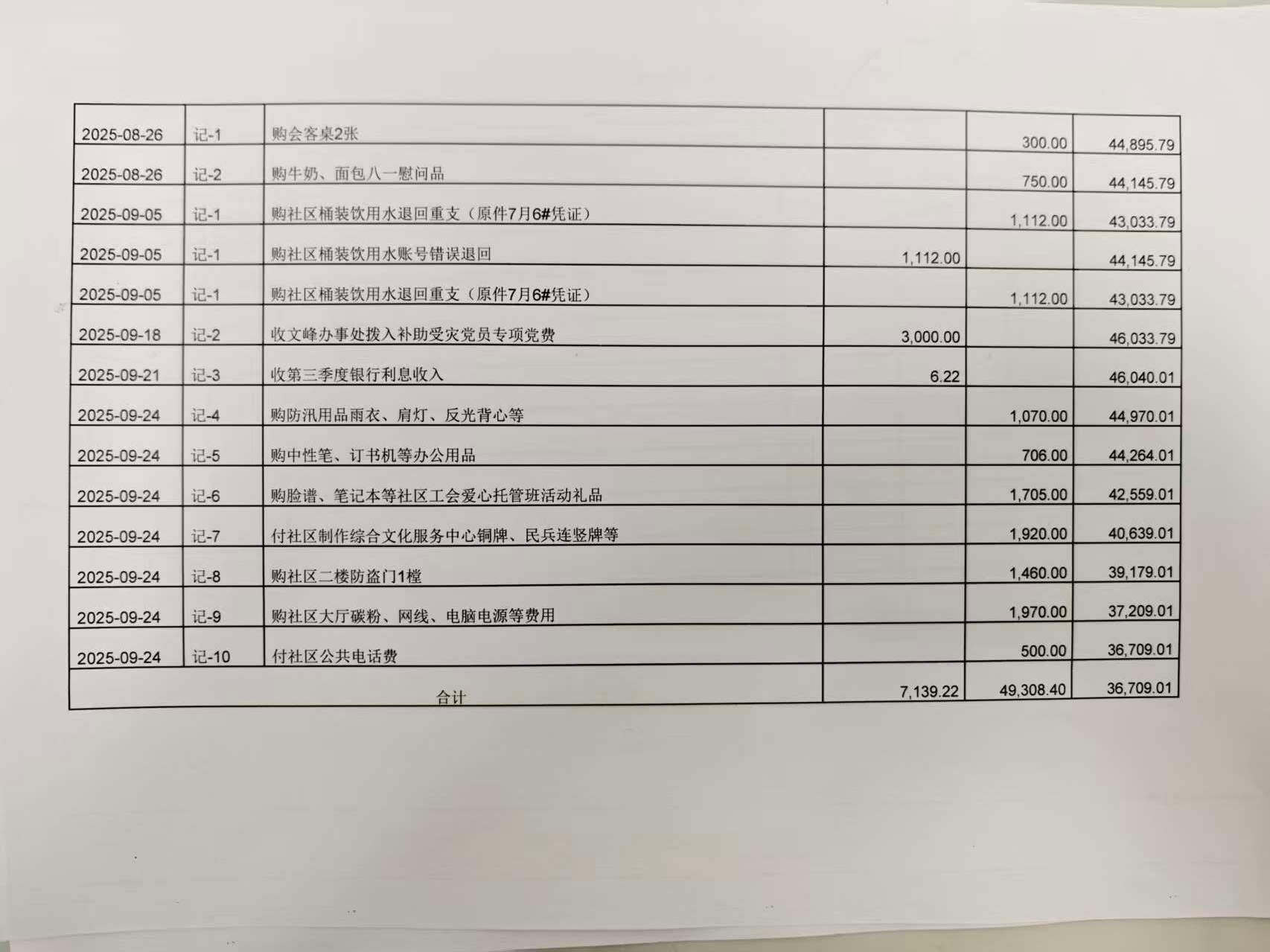 | | | | | | |
|---|---|---|---|---|---|
| 2025-08-26 | 记-1 | 购会客桌2张 | | 300.00 | 44,895.79 |
| 2025-08-26 | 记-2 | 购牛奶、面包八一慰问品 | | 750.00 | 44,145.79 |
| 2025-09-05 | 记-1 | 购社区桶装饮用水退回重支（原件7月6#凭证） | | 1,112.00 | 43,033.79 |
| 2025-09-05 | 记-1 | 购社区桶装饮用水账号错误退回 | 1,112.00 | | 44,145.79 |
| 2025-09-05 | 记-1 | 购社区桶装饮用水退回重支（原件7月6#凭证） | | 1,112.00 | 43,033.79 |
| 2025-09-18 | 记-2 | 收文峰办事处拨入补助受灾党员专项党费 | 3,000.00 | | 46,033.79 |
| 2025-09-21 | 记-3 | 收第三季度银行利息收入 | 6.22 | | 46,040.01 |
| 2025-09-24 | 记-4 | 购防汛用品雨衣、肩灯、反光背心等 | | 1,070.00 | 44,970.01 |
| 2025-09-24 | 记-5 | 购中性笔、订书机等办公用品 | | 706.00 | 44,264.01 |
| 2025-09-24 | 记-6 | 购脸谱、笔记本等社区工会爱心托管班活动礼品 | | 1,705.00 | 42,559.01 |
| 2025-09-24 | 记-7 | 付社区制作综合文化服务中心铜牌、民兵连竖牌等 | | 1,920.00 | 40,639.01 |
| 2025-09-24 | 记-8 | 购社区二楼防盗门1樘 | | 1,460.00 | 39,179.01 |
| 2025-09-24 | 记-9 | 购社区大厅碳粉、网线、电脑电源等费用 | | 1,970.00 | 37,209.01 |
| 2025-09-24 | 记-10 | 付社区公共电话费 | | 500.00 | 36,709.01 |
| 合计 | | | 7,139.22 | 49,308.40 | 36,709.01 |